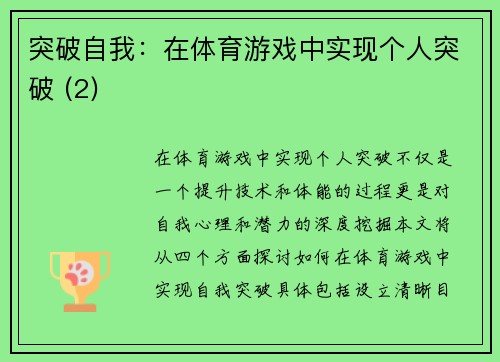 突破自我：在体育游戏中实现个人突破 (2)

在体育游戏中实现个人突破不仅是一个提升技术和体能的过程更是对自我心理和潜力的深度挖掘本文将从四个方面探讨如何在体育游戏中实现自我突破具体包括设立清晰目